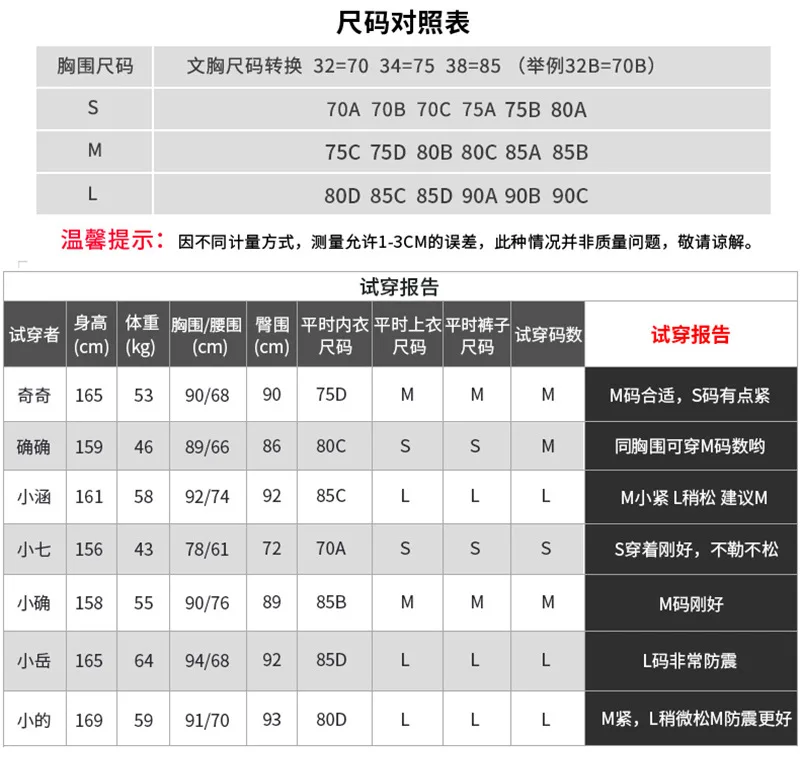 尺码对照表

| 胸围尺码 | 文胸尺码转换 32=70 34=75 38=85 （举例32B=70B） |
|---|---|
| S | 70A 70B 70C 75A 75B 80A |
| M | 75C 75D 80B 80C 85A 85B |
| L | 80D 85C 85D 90A 90B 90C |

温馨提示：因不同计量方式，测量允许1-3CM的误差，此种情况并非质量问题，敬请谅解。

试穿报告

| 试穿者 | 身高(cm) | 体重(kg) | 胸围/腰围(cm) | 臀围(cm) | 平时内衣尺码 | 平时上衣尺码 | 平时裤子尺码 | 试穿码数 | 试穿报告 |
|---|---|---|---|---|---|---|---|---|---|
| 奇奇 | 165 | 53 | 90/68 | 90 | 75D | M | M | M | M码合适，S码有点紧 |
| 确确 | 159 | 46 | 89/66 | 86 | 80C | S | S | M | 同胸围可穿M码数哟 |
| 小涵 | 161 | 58 | 92/74 | 92 | 85C | L | L | L | M小紧 L稍松 建议M |
| 小七 | 156 | 43 | 78/61 | 72 | 70A | S | S | S | S穿着刚好，不勒不松 |
| 小确 | 158 | 55 | 90/76 | 89 | 85B | M | M | M | M码刚好 |
| 小岳 | 165 | 64 | 94/68 | 92 | 85D | L | L | L | L码非常防震 |
| 小的 | 169 | 59 | 91/70 | 93 | 80D | L | L | L | M紧，L稍微松M防震更好 |